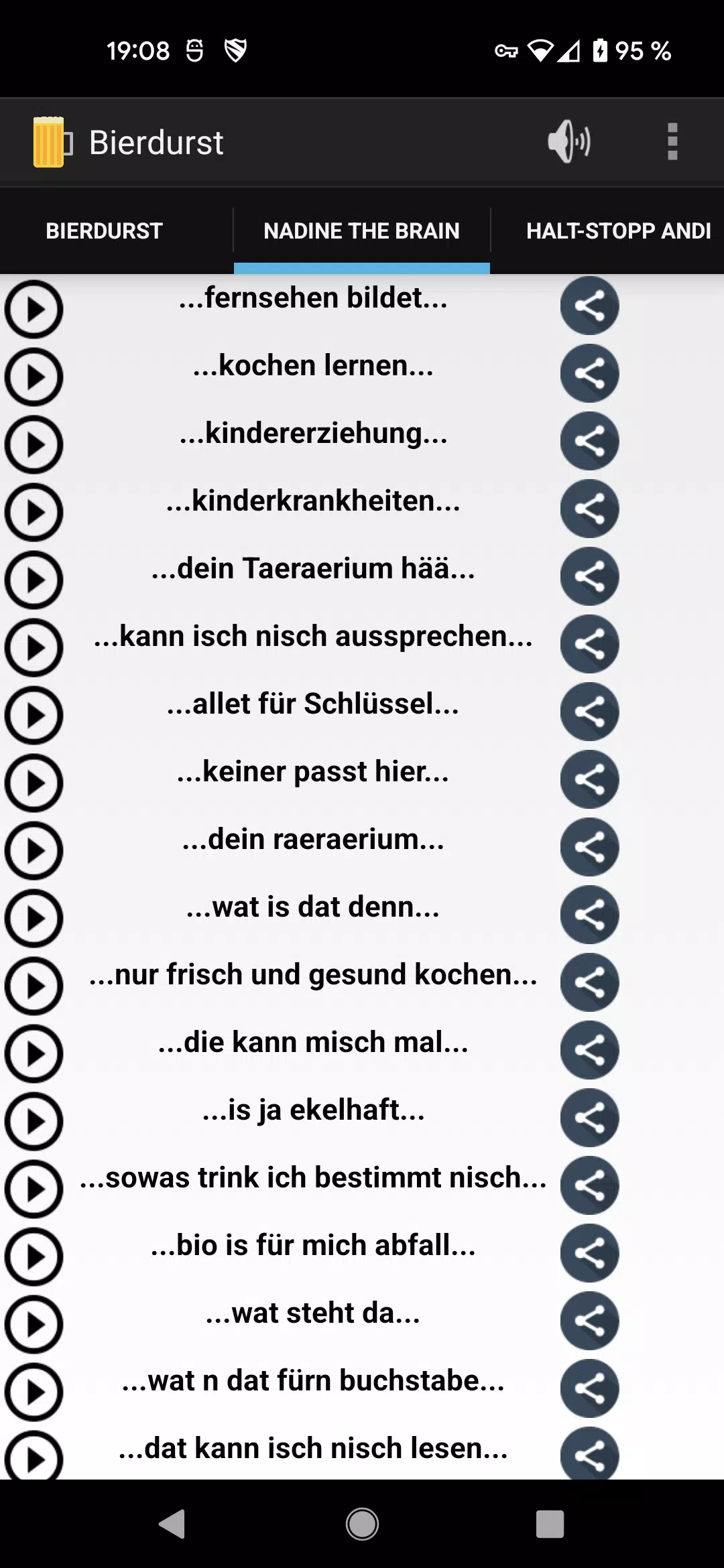 19:08 95 %

Bierdurst

BIERDURST
NADINE THE BRAIN
HALT-STOPP ANDI

...fernsehen bildet...
...kochen lernen...
...kindererziehung...
...kinderkrankheiten...
...dein Taeraerium hää...
...kann isch nisch aussprechen...
...allet für Schlüssel...
...keiner passt hier...
...dein raeraerium...
...wat is dat denn...
...nur frisch und gesund kochen...
...die kann misch mal...
...is ja ekelhaft...
...sowas trink ich bestimmt nisch...
...bio is für mich abfall...
...wat steht da...
...wat n dat fürn buchstabe...
...dat kann isch nisch lesen...